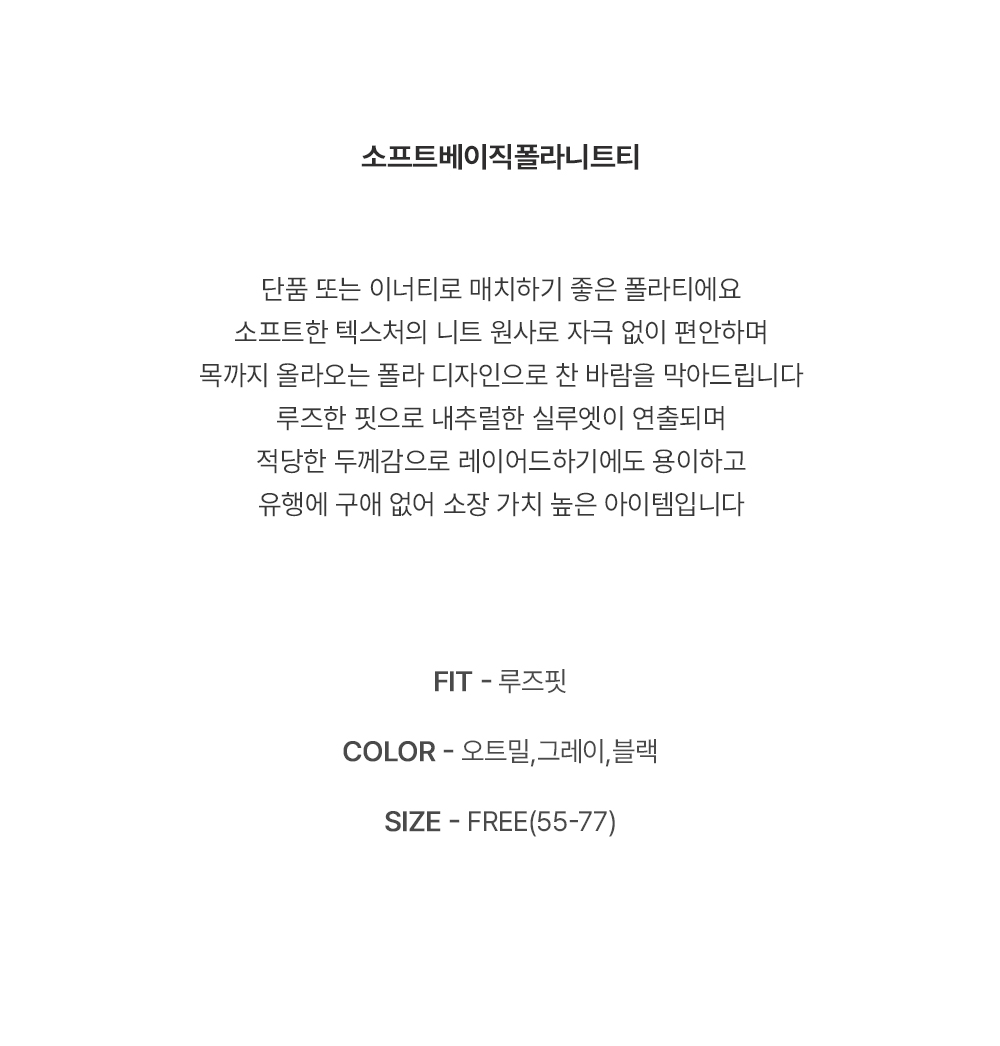 소프트베이직폴라니트티

단품 또는 이너티로 매치하기 좋은 폴라티에요
소프트한 텍스처의 니트 원사로 자극 없이 편안하며
목까지 올라오는 폴라 디자인으로 찬 바람을 막아드립니다
루즈한 핏으로 내추럴한 실루엣이 연출되며
적당한 두께감으로 레이어드하기에도 용이하고
유행에 구애 없어 소장 가치 높은 아이템입니다

FIT - 루즈핏

COLOR - 오트밀,그레이,블랙

SIZE - FREE(55-77)